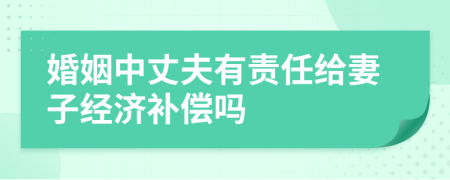 婚姻中丈夫有责任给妻子经济补偿吗